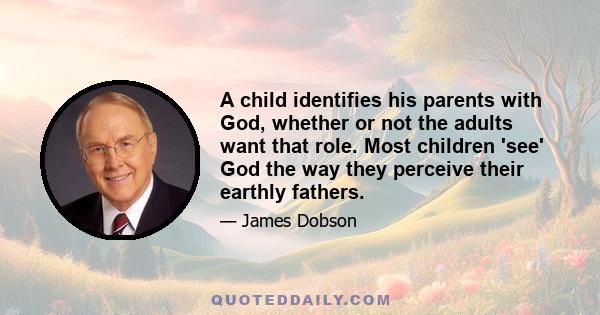 A child identifies his parents with God, whether or not the adults want that role. Most children 'see' God the way they perceive their earthly fathers.

— James Dobson

QUOTEDDAILY.COM